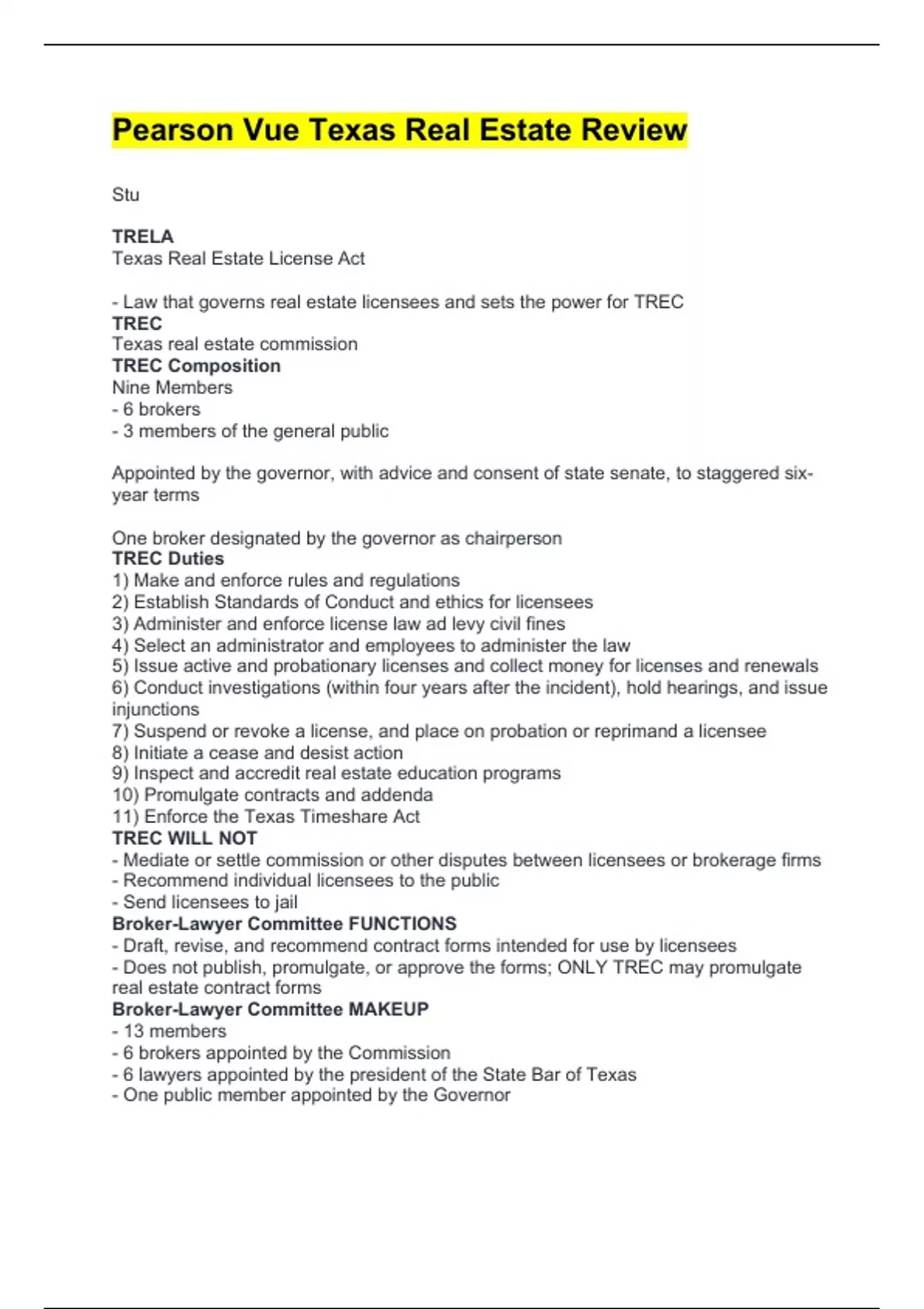 Pearson Vue Texas Real Estate Review

Stu

TRELA
Texas Real Estate License Act

- Law that governs real estate licensees and sets the power for TREC
TREC
Texas real estate commission
TREC Composition
Nine Members
- 6 brokers
- 3 members of the general public

Appointed by the governor, with advice and consent of state senate, to staggered six-year terms

One broker designated by the governor as chairperson
TREC Duties
1) Make and enforce rules and regulations
2) Establish Standards of Conduct and ethics for licensees
3) Administer and enforce license law ad levy civil fines
4) Select an administrator and employees to administer the law
5) Issue active and probationary licenses and collect money for licenses and renewals
6) Conduct investigations (within four years after the incident), hold hearings, and issue injunctions
7) Suspend or revoke a license, and place on probation or reprimand a licensee
8) Initiate a cease and desist action
9) Inspect and accredit real estate education programs
10) Promulgate contracts and addenda
11) Enforce the Texas Timeshare Act
TREC WILL NOT
- Mediate or settle commission or other disputes between licensees or brokerage firms
- Recommend individual licensees to the public
- Send licensees to jail
Broker-Lawyer Committee FUNCTIONS
- Draft, revise, and recommend contract forms intended for use by licensees
- Does not publish, promulgate, or approve the forms; ONLY TREC may promulgate real estate contract forms
Broker-Lawyer Committee MAKEUP
- 13 members
- 6 brokers appointed by the Commission
- 6 lawyers appointed by the president of the State Bar of Texas
- One public member appointed by the Governor